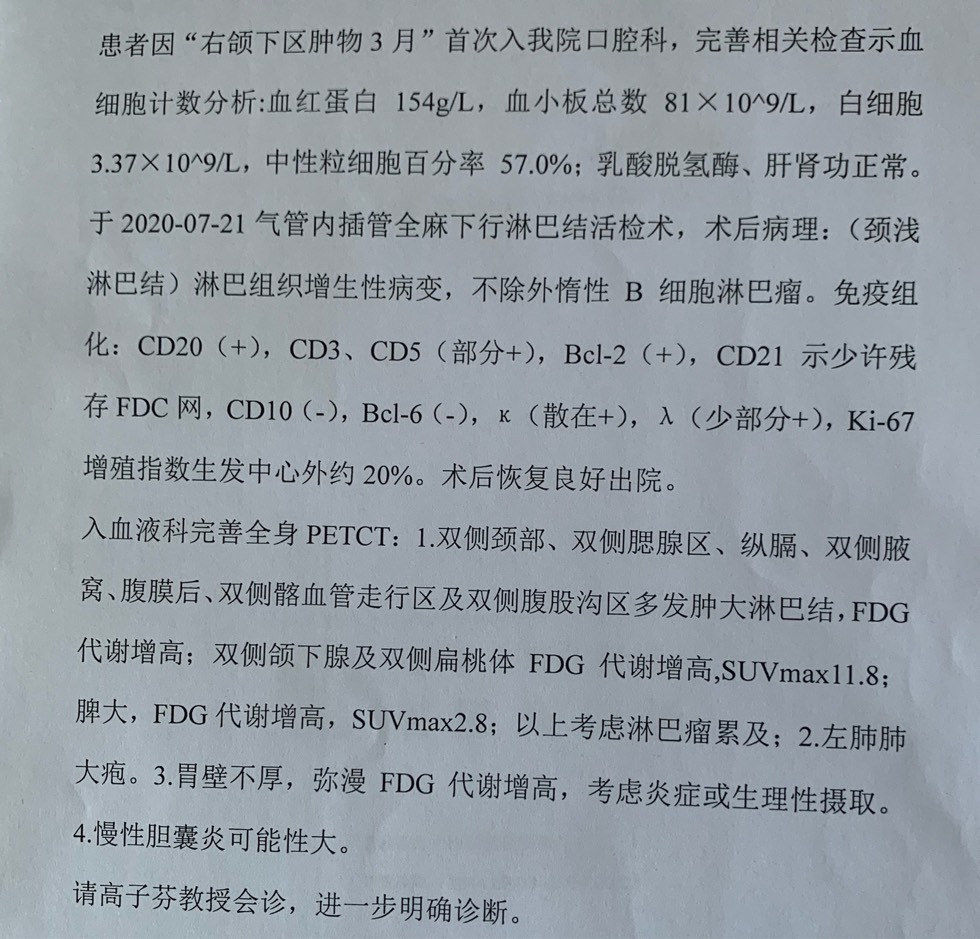 患者因“右颌下区肿物 3 月”首次入我院口腔科，完善相关检查示血细胞计数分析:血红蛋白 154g/L，血小板总数 81×10^9/L，白细胞 3.37×10^9/L，中性粒细胞百分率 57.0%；乳酸脱氢酶、肝肾功正常。于 2020-07-21 气管内插管全麻下行淋巴结活检术，术后病理：（颈浅淋巴结）淋巴组织增生性病变，不除外惰性 B 细胞淋巴瘤。免疫组化：CD20（+），CD3、CD5（部分+），Bcl-2（+），CD21 示少许残存 FDC 网，CD10（-），Bcl-6（-），κ（散在+），λ（少部分+），Ki-67 增殖指数生发中心外约 20%。术后恢复良好出院。

入血液科完善全身 PETCT：1.双侧颈部、双侧腮腺区、纵膈、双侧腋窝、腹膜后、双侧髂血管走行区及双侧腹股沟区多发肿大淋巴结，FDG 代谢增高；双侧颌下腺及双侧扁桃体 FDG 代谢增高,SUVmax11.8；脾大，FDG 代谢增高，SUVmax2.8；以上考虑淋巴瘤累及；2.左肺肺大疱。3.胃壁不厚，弥漫 FDG 代谢增高，考虑炎症或生理性摄取。4.慢性胆囊炎可能性大。

请高子芬教授会诊，进一步明确诊断。